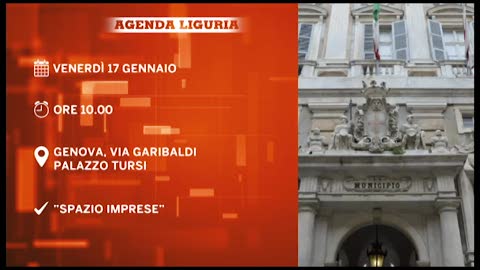 AGENDA LIGURIA

VENERDÌ 17 GENNAIO

ORE 10.00

GENOVA, VIA GARIBALDI
PALAZZO TURSI

"SPAZIO IMPRESE"

MUNICIPIO